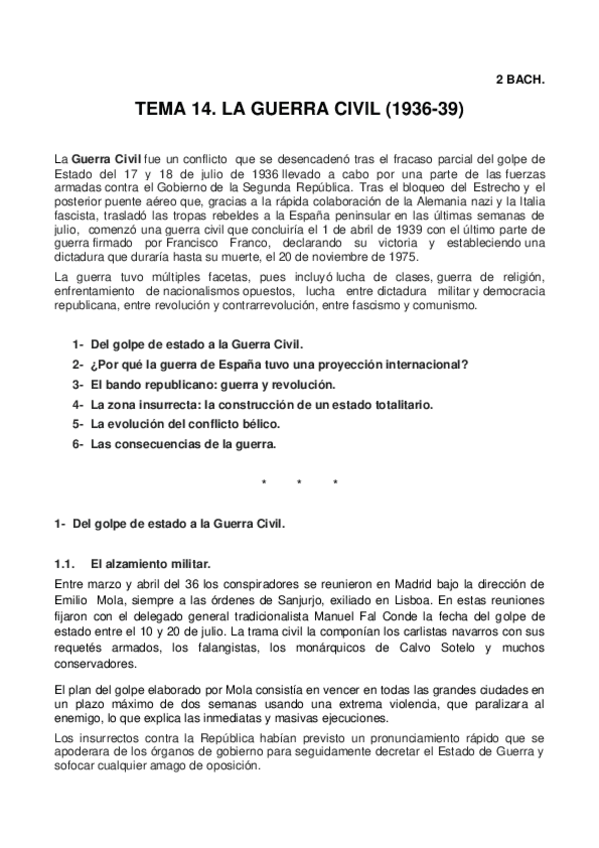 2 BACH.

TEMA 14. LA GUERRA CIVIL (1936-39)

La Guerra Civil fue un conflicto que se desencadenó tras el fracaso parcial del golpe de Estado del 17 y 18 de julio de 1936 llevado a cabo por una parte de las fuerzas armadas contra el Gobierno de la Segunda República. Tras el bloqueo del Estrecho y el posterior puente aéreo que, gracias a la rápida colaboración de la Alemania nazi y la Italia fascista, trasladó las tropas rebeldes a la España peninsular en las últimas semanas de julio, comenzó una guerra civil que concluiría el 1 de abril de 1939 con el último parte de guerra firmado por Francisco Franco, declarando su victoria y estableciendo una dictadura que duraría hasta su muerte, el 20 de noviembre de 1975.

La guerra tuvo múltiples facetas, pues incluyó lucha de clases, guerra de religión, enfrentamiento de nacionalismos opuestos, lucha entre dictadura militar y democracia republicana, entre revolución y contrarrevolución, entre fascismo y comunismo.

1- Del golpe de estado a la Guerra Civil.
2- ¿Por qué la guerra de España tuvo una proyección internacional?
3- El bando republicano: guerra y revolución.
4- La zona insurrecta: la construcción de un estado totalitario.
5- La evolución del conflicto bélico.
6- Las consecuencias de la guerra.

* * *

1- Del golpe de estado a la Guerra Civil.

1.1. El alzamiento militar.

Entre marzo y abril del 36 los conspiradores se reunieron en Madrid bajo la dirección de Emilio Mola, siempre a las órdenes de Sanjurjo, exiliado en Lisboa. En estas reuniones fijaron con el delegado general tradicionalista Manuel Fal Conde la fecha del golpe de estado entre el 10 y 20 de julio. La trama civil la componían los carlistas navarros con sus requetés armados, los falangistas, los monárquicos de Calvo Sotelo y muchos conservadores.

El plan del golpe elaborado por Mola consistía en vencer en todas las grandes ciudades en un plazo máximo de dos semanas usando una extrema violencia, que paralizara al enemigo, lo que explica las inmediatas y masivas ejecuciones.

Los insurrectos contra la República habían previsto un pronunciamiento rápido que se apoderara de los órganos de gobierno para seguidamente decretar el Estado de Guerra y sofocar cualquier amago de oposición.